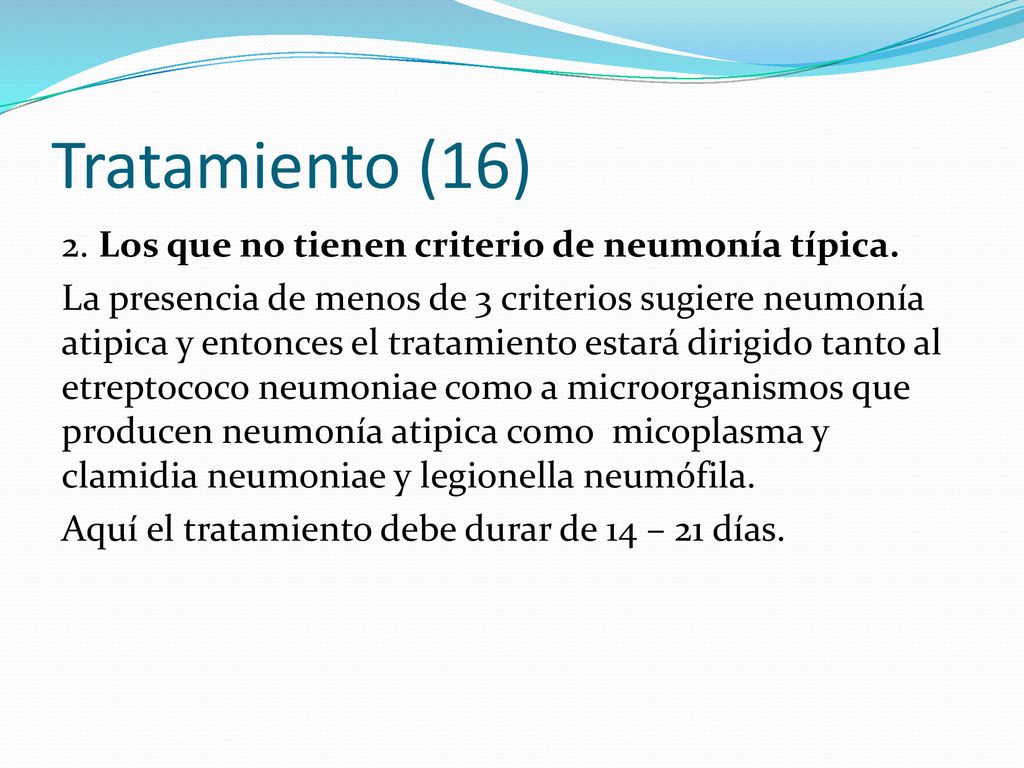 Tratamiento (16)

2. Los que no tienen criterio de neumonía típica.

La presencia de menos de 3 criterios sugiere neumonía atipica y entonces el tratamiento estará dirigido tanto al etreptococo neumoniae como a microorganismos que producen neumonía atipica como micoplasma y clamidia neumoniae y legionella neumófila.

Aquí el tratamiento debe durar de 14 – 21 días.